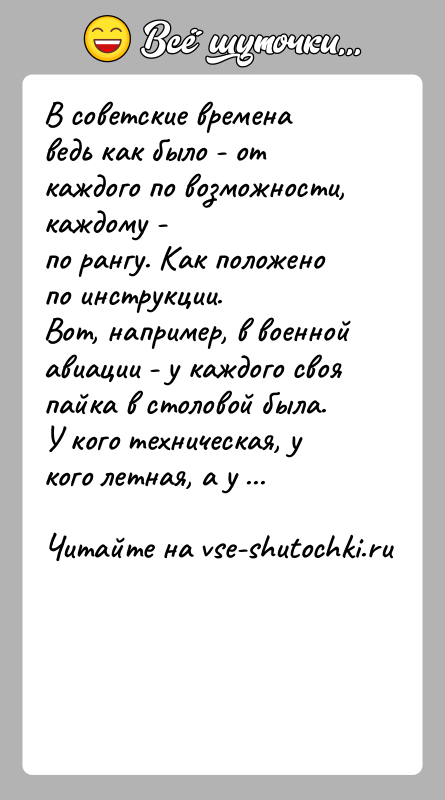 Всё шуточки...

В советские времена ведь как было - от каждого по возможности, каждому - по рангу. Как положено по инструкции.
Вот, например, в военной авиации - у каждого своя пайка в столовой была.
У кого техническая, у кого летная, а у ...

Читайте на vse-shutochki.ru